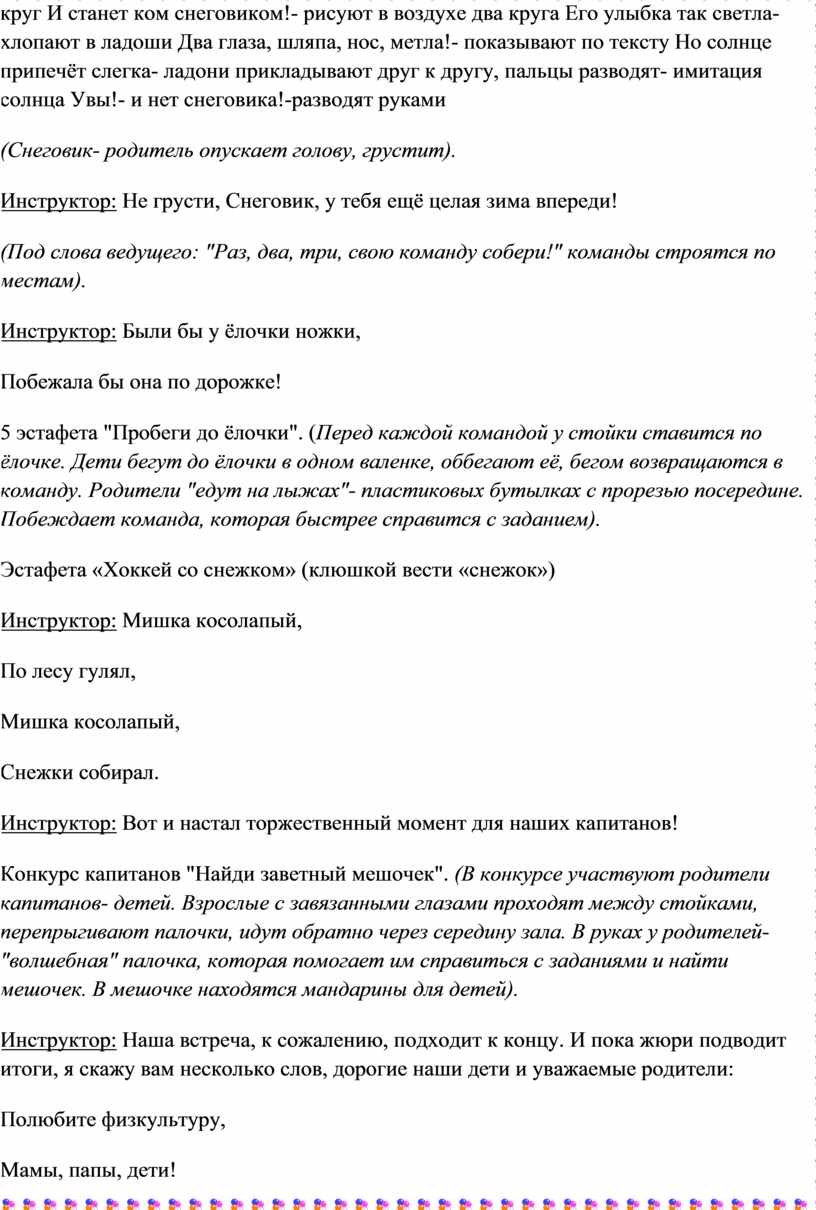 круг И станет ком снеговиком!- рисуют в воздухе два круга Его улыбка так светла- хлопают в ладоши Два глаза, шляпа, нос, метла!- показывают по тексту Но солнце припечёт слегка- ладони прикладывают друг к другу, пальцы разводят- имитация солнца Увы!- и нет снеговика!-разводят руками

(Снеговик- родитель опускает голову, грустит).

Инструктор: Не грусти, Снеговик, у тебя ещё целая зима впереди!

(Под слова ведущего: "Раз, два, три, свою команду собери!" команды строятся по местам).

Инструктор: Были бы у ёлочки ножки,

Побежала бы она по дорожке!

5 эстафета "Пробеги до ёлочки". (Перед каждой командой у стойки ставится по ёлочке. Дети бегут до ёлочки в одном валенке, оббегают её, бегом возвращаются в команду. Родители "едут на лыжах"- пластиковых бутылках с прорезью посередине. Побеждает команда, которая быстрее справится с заданием).

Эстафета «Хоккей со снежком» (клюшкой вести «снежок»)

Инструктор: Мишка косолапый,

По лесу гулял,

Мишка косолапый,

Снежки собирал.

Инструктор: Вот и настал торжественный момент для наших капитанов!

Конкурс капитанов "Найди заветный мешочек". (В конкурсе участвуют родители капитанов- детей. Взрослые с завязанными глазами проходят между стойками, перепрыгивают палочки, идут обратно через середину зала. В руках у родителей- "волшебная" палочка, которая помогает им справиться с заданиями и найти мешочек. В мешочке находятся мандарины для детей).

Инструктор: Наша встреча, к сожалению, подходит к концу. И пока жюри подводит итоги, я скажу вам несколько слов, дорогие наши дети и уважаемые родители:

Полюбите физкультуру,

Мамы, папы, дети!